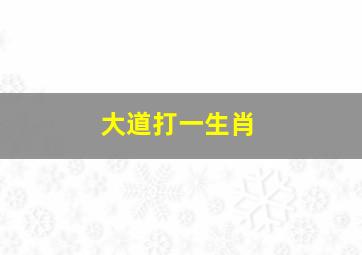 大道打一生肖